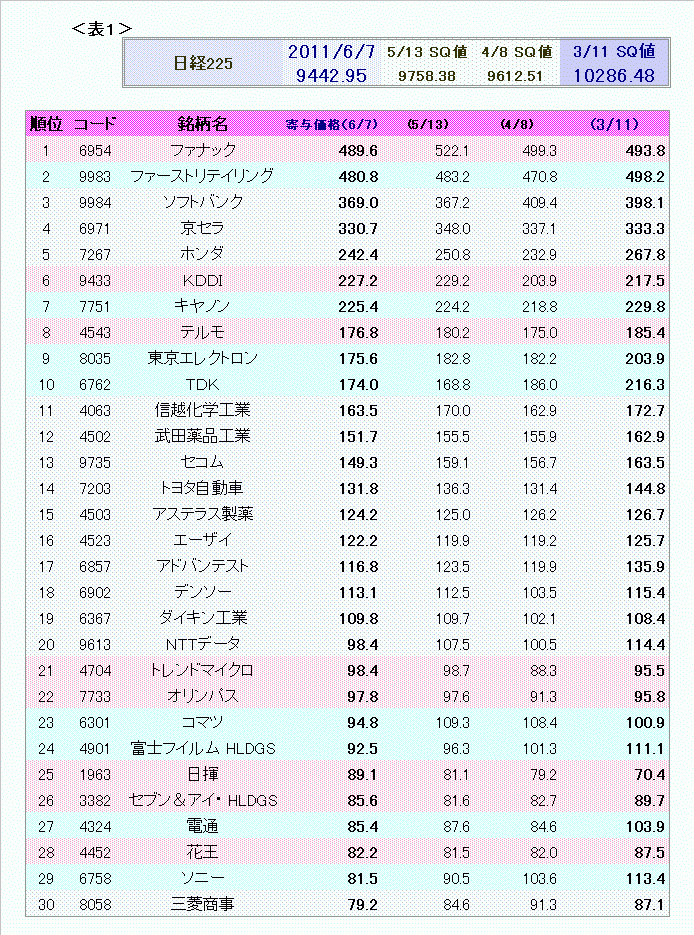 ＜表1＞

| 日経225 | 2011/6/7 | 5/13 SQ値 | 4/8 SQ値 | 3/11 SQ値 |
|---|---|---|---|---|
| | 9442.95 | 9758.38 | 9612.51 | 10286.48 |

| 順位 | コード | 銘柄名 | 寄与価格(6/7) | (5/13) | (4/8) | (3/11) |
|---|---|---|---|---|---|---|
| 1 | 6954 | ファナック | 489.6 | 522.1 | 499.3 | 493.8 |
| 2 | 9983 | ファーストリテイリング | 480.8 | 483.2 | 470.8 | 498.2 |
| 3 | 9984 | ソフトバンク | 369.0 | 367.2 | 409.4 | 398.1 |
| 4 | 6971 | 京セラ | 330.7 | 348.0 | 337.1 | 333.3 |
| 5 | 7267 | ホンダ | 242.4 | 250.8 | 232.9 | 267.8 |
| 6 | 9433 | KDDI | 227.2 | 229.2 | 203.9 | 217.5 |
| 7 | 7751 | キヤノン | 225.4 | 224.2 | 218.8 | 229.8 |
| 8 | 4543 | テルモ | 176.8 | 180.2 | 175.0 | 185.4 |
| 9 | 8035 | 東京エレクトロン | 175.6 | 182.8 | 182.2 | 203.9 |
| 10 | 6762 | TDK | 174.0 | 168.8 | 186.0 | 216.3 |
| 11 | 4063 | 信越化学工業 | 163.5 | 170.0 | 162.9 | 172.7 |
| 12 | 4502 | 武田薬品工業 | 151.7 | 155.5 | 155.9 | 162.9 |
| 13 | 9735 | セコム | 149.3 | 159.1 | 156.7 | 163.5 |
| 14 | 7203 | トヨタ自動車 | 131.8 | 136.3 | 131.4 | 144.8 |
| 15 | 4503 | アステラス製薬 | 124.2 | 125.0 | 126.2 | 126.7 |
| 16 | 4523 | エーザイ | 122.2 | 119.9 | 119.2 | 125.7 |
| 17 | 6857 | アドバンテスト | 116.8 | 123.5 | 119.9 | 135.9 |
| 18 | 6902 | デンソー | 113.1 | 112.5 | 103.5 | 115.4 |
| 19 | 6367 | ダイキン工業 | 109.8 | 109.7 | 102.1 | 108.4 |
| 20 | 9613 | NTTデータ | 98.4 | 107.5 | 100.5 | 114.4 |
| 21 | 4704 | トレンドマイクロ | 98.4 | 98.7 | 88.3 | 95.5 |
| 22 | 7733 | オリンパス | 97.8 | 97.6 | 91.3 | 95.8 |
| 23 | 6301 | コマツ | 94.8 | 109.3 | 108.4 | 100.9 |
| 24 | 4901 | 富士フイルム HLDGS | 92.5 | 96.3 | 101.3 | 111.1 |
| 25 | 1963 | 日揮 | 89.1 | 81.1 | 79.2 | 70.4 |
| 26 | 3382 | セブン&アイ・HLDGS | 85.6 | 81.6 | 82.7 | 89.7 |
| 27 | 4324 | 電通 | 85.4 | 87.6 | 84.6 | 103.9 |
| 28 | 4452 | 花王 | 82.2 | 81.5 | 82.0 | 87.5 |
| 29 | 6758 | ソニー | 81.5 | 90.5 | 103.6 | 113.4 |
| 30 | 8058 | 三菱商事 | 79.2 | 84.6 | 91.3 | 87.1 |